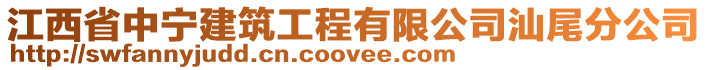 江西省中宁建筑工程有限公司汕尾分公司
http://swfannyjudd.cn.coovee.com